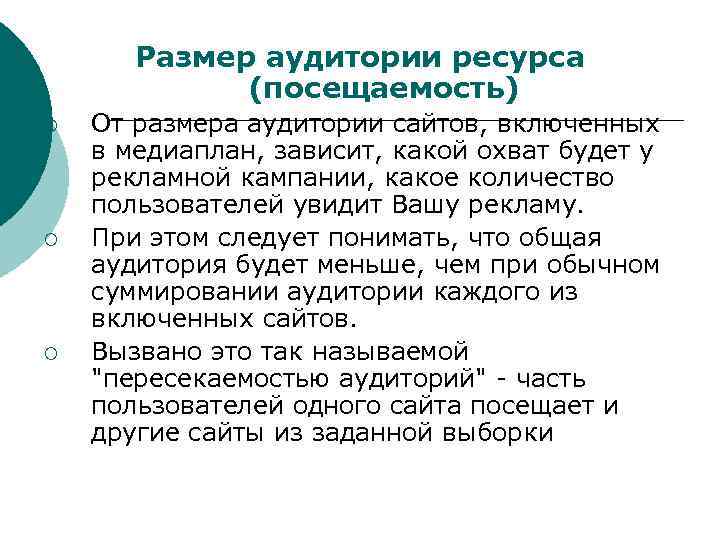 Размер аудитории ресурса (посещаемость)

От размера аудитории сайтов, включенных в медиаплан, зависит, какой охват будет у рекламной кампании, какое количество пользователей увидит Вашу рекламу.

При этом следует понимать, что общая аудитория будет меньше, чем при обычном суммировании аудитории каждого из включенных сайтов.

Вызвано это так называемой "пересекаемостью аудиторий" - часть пользователей одного сайта посещает и другие сайты из заданной выборки